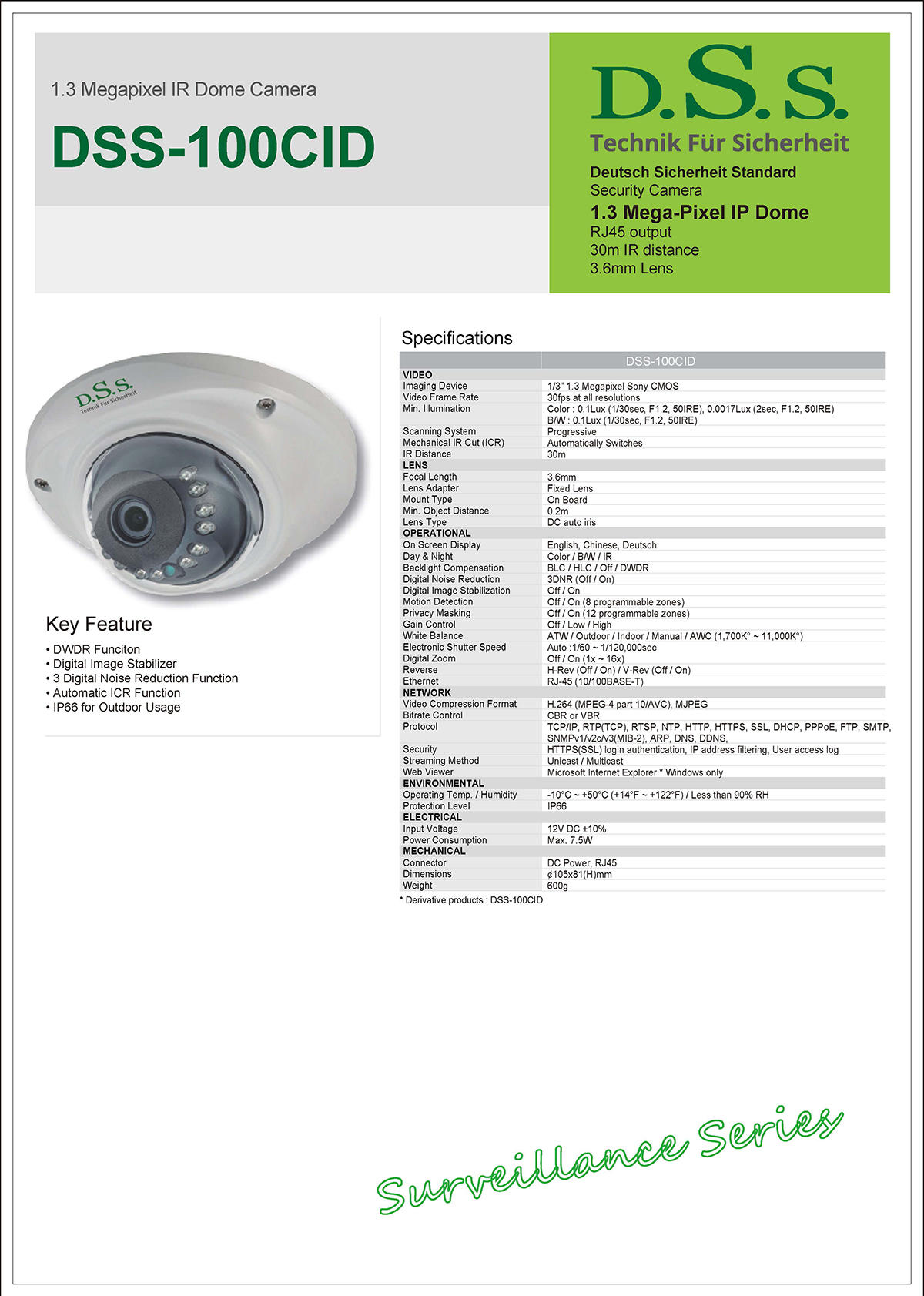 1.3 Megapixel IR Dome Camera

DSS-100CID

D.S.S.

Technik Für Sicherheit

Deutsch Sicherheit Standard
Security Camera
1.3 Mega-Pixel IP Dome
RJ45 output
30m IR distance
3.6mm Lens

D.S.S.
Technik Für Sicherheit

Key Feature

• DWDR Funciton
• Digital Image Stabilizer
• 3 Digital Noise Reduction Function
• Automatic ICR Function
• IP66 for Outdoor Usage

Specifications

| | DSS-100CID |
|---|---|
| VIDEO | |
| Imaging Device | 1/3" 1.3 Megapixel Sony CMOS |
| Video Frame Rate | 30fps at all resolutions |
| Min. Illumination | Color : 0.1Lux (1/30sec, F1.2, 50IRE), 0.0017Lux (2sec, F1.2, 50IRE) B/W : 0.1Lux (1/30sec, F1.2, 50IRE) |
| Scanning System | Progressive |
| Mechanical IR Cut (ICR) | Automatically Switches |
| IR Distance | 30m |
| LENS | |
| Focal Length | 3.6mm |
| Lens Adapter | Fixed Lens |
| Mount Type | On Board |
| Min. Object Distance | 0.2m |
| Lens Type | DC auto iris |
| OPERATIONAL | |
| On Screen Display | English, Chinese, Deutsch |
| Day & Night | Color / B/W / IR |
| Backlight Compensation | BLC / HLC / Off / DWDR |
| Digital Noise Reduction | 3DNR (Off / On) |
| Digital Image Stabilization | Off / On |
| Motion Detection | Off / On (8 programmable zones) |
| Privacy Masking | Off / On (12 programmable zones) |
| Gain Control | Off / Low / High |
| White Balance | ATW / Outdoor / Indoor / Manual / AWC (1,700K° ~ 11,000K°) |
| Electronic Shutter Speed | Auto :1/60 ~ 1/120,000sec |
| Digital Zoom | Off / On (1x ~ 16x) |
| Reverse | H-Rev (Off / On) / V-Rev (Off / On) |
| Ethernet | RJ-45 (10/100BASE-T) |
| NETWORK | |
| Video Compression Format | H.264 (MPEG-4 part 10/AVC), MJPEG |
| Bitrate Control | CBR or VBR |
| Protocol | TCP/IP, RTP(TCP), RTSP, NTP, HTTP, HTTPS, SSL, DHCP, PPPoE, FTP, SMTP, SNMPv1/v2c/v3(MIB-2), ARP, DNS, DDNS, |
| Security | HTTPS(SSL) login authentication, IP address filtering, User access log |
| Streaming Method | Unicast / Multicast |
| Web Viewer | Microsoft Internet Explorer * Windows only |
| ENVIRONMENTAL | |
| Operating Temp. / Humidity | -10°C ~ +50°C (+14°F ~ +122°F) / Less than 90% RH |
| Protection Level | IP66 |
| ELECTRICAL | |
| Input Voltage | 12V DC ±10% |
| Power Consumption | Max. 7.5W |
| MECHANICAL | |
| Connector | DC Power, RJ45 |
| Dimensions | ¢105x81(H)mm |
| Weight | 600g |

* Derivative products : DSS-100CID

Surveillance Series